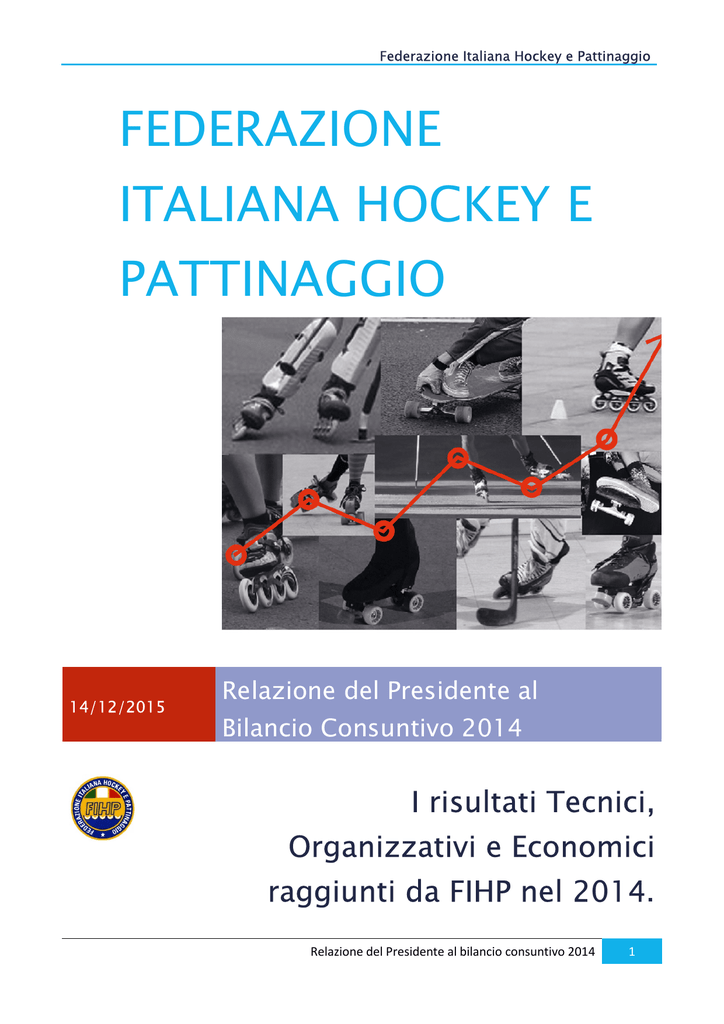 Federazione Italiana Hockey e Pattinaggio

FEDERAZIONE ITALIANA HOCKEY E PATTINAGGIO

14/12/2015

Relazione del Presidente al Bilancio Consuntivo 2014

FEDERAZIONE ITALIANA HOCKEY E PATTINAGGIO
FIHP

I risultati Tecnici, Organizzativi e Economici raggiunti da FIHP nel 2014.

Relazione del Presidente al bilancio consuntivo 2014 1